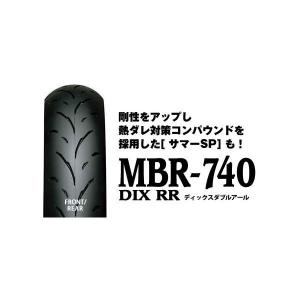 FRONT/
REAR

剛性をアップし
熱ダレ対策コンパウンドを
採用した[ サマーSP] も！

MBR-740
DIX RR ディックスダブルアール